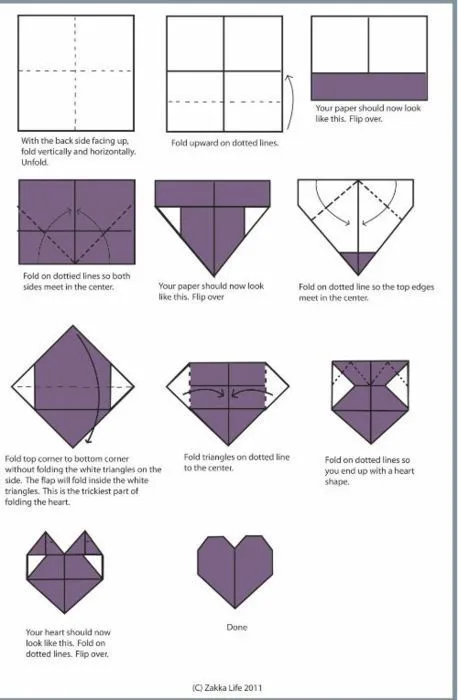 With the back side facing up, fold vertically and horizontally. Unfold.

Fold upward on dotted lines.

Your paper should now look like this. Flip over.

Fold on dottied lines so both sides meet in the center.

Your paper should now look like this. Flip over

Fold on dotted line so the top edges meet in the center.

Fold top corner to bottom corner without folding the white triangles on the side. The flap will fold inside the white triangles. This is the trickiest part of folding the heart.

Fold triangles on dotted line to the center.

Fold on dotted lines so you end up with a heart shape.

Your heart should now look like this. Fold on dotted lines. Flip over.

Done

(C) Zakka Life 2011